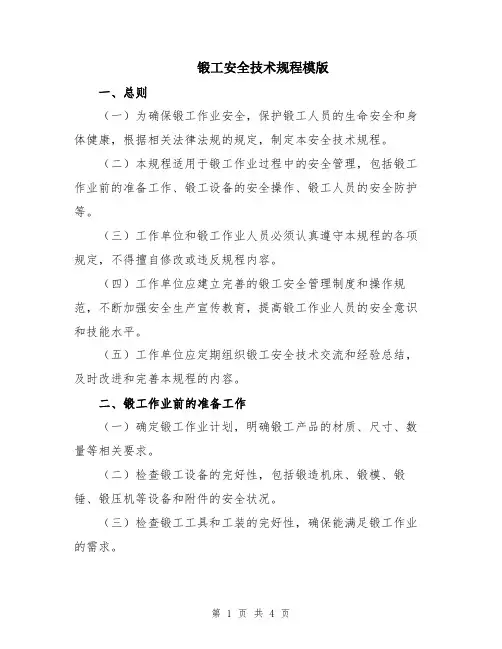 锻工安全技术规程模版

一、总则

（一）为确保锻工作业安全，保护锻工人员的生命安全和身体健康，根据相关法律法规的规定，制定本安全技术规程。

（二）本规程适用于锻工作业过程中的安全管理，包括锻工作业前的准备工作、锻工设备的安全操作、锻工人员的安全防护等。

（三）工作单位和锻工作业人员必须认真遵守本规程的各项规定，不得擅自修改或违反规程内容。

（四）工作单位应建立完善的锻工安全管理制度和操作规范，不断加强安全生产宣传教育，提高锻工作业人员的安全意识和技能水平。

（五）工作单位应定期组织锻工安全技术交流和经验总结，及时改进和完善本规程的内容。

二、锻工作业前的准备工作

（一）确定锻工作业计划，明确锻工产品的材质、尺寸、数量等相关要求。

（二）检查锻工设备的完好性，包括锻造机床、锻模、锻锤、锻压机等设备和附件的安全状况。

（三）检查锻工工具和工装的完好性，确保能满足锻工作业的需求。

第 1 页 共 4 页